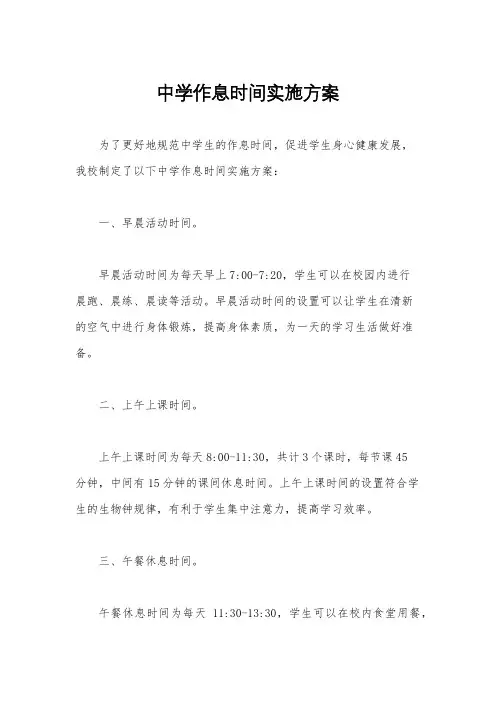 中学作息时间实施方案

为了更好地规范中学生的作息时间，促进学生身心健康发展，我校制定了以下中学作息时间实施方案：

一、早晨活动时间。

早晨活动时间为每天早上 7:00-7:20，学生可以在校园内进行晨跑、晨练、晨读等活动。早晨活动时间的设置可以让学生在清新的空气中进行身体锻炼，提高身体素质，为一天的学习生活做好准备。

二、上午上课时间。

上午上课时间为每天 8:00-11:30，共计 3 个课时，每节课 45 分钟，中间有 15 分钟的课间休息时间。上午上课时间的设置符合学生的生物钟规律，有利于学生集中注意力，提高学习效率。

三、午餐休息时间。

午餐休息时间为每天 11:30-13:30，学生可以在校内食堂用餐，